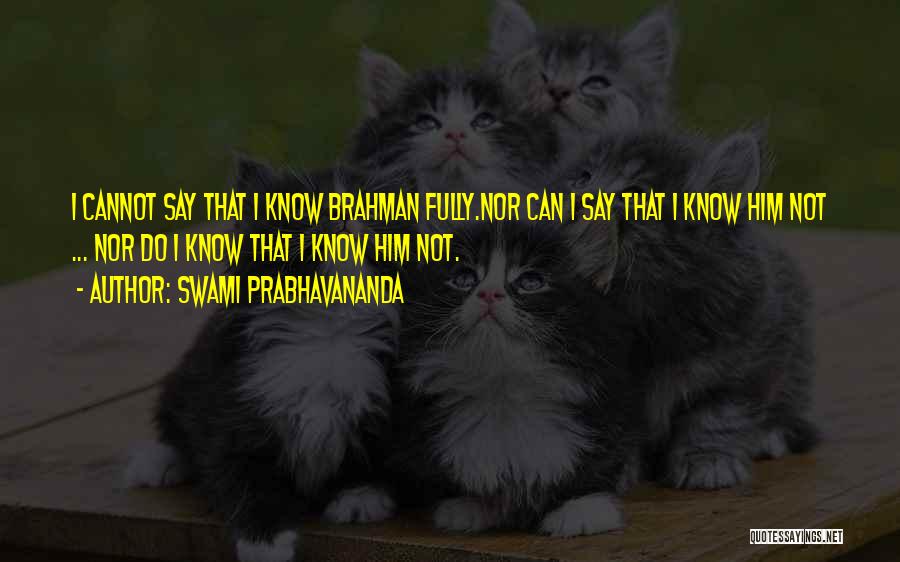 I CANNOT SAY THAT I KNOW BRAHMAN FULLY.NOR CAN I SAY THAT I KNOW HIM NOT ... NOR DO I KNOW THAT I KNOW HIM NOT.

- AUTHOR: SWAMI PRABHAVANANDA

QUOTESSAYINGS.NET